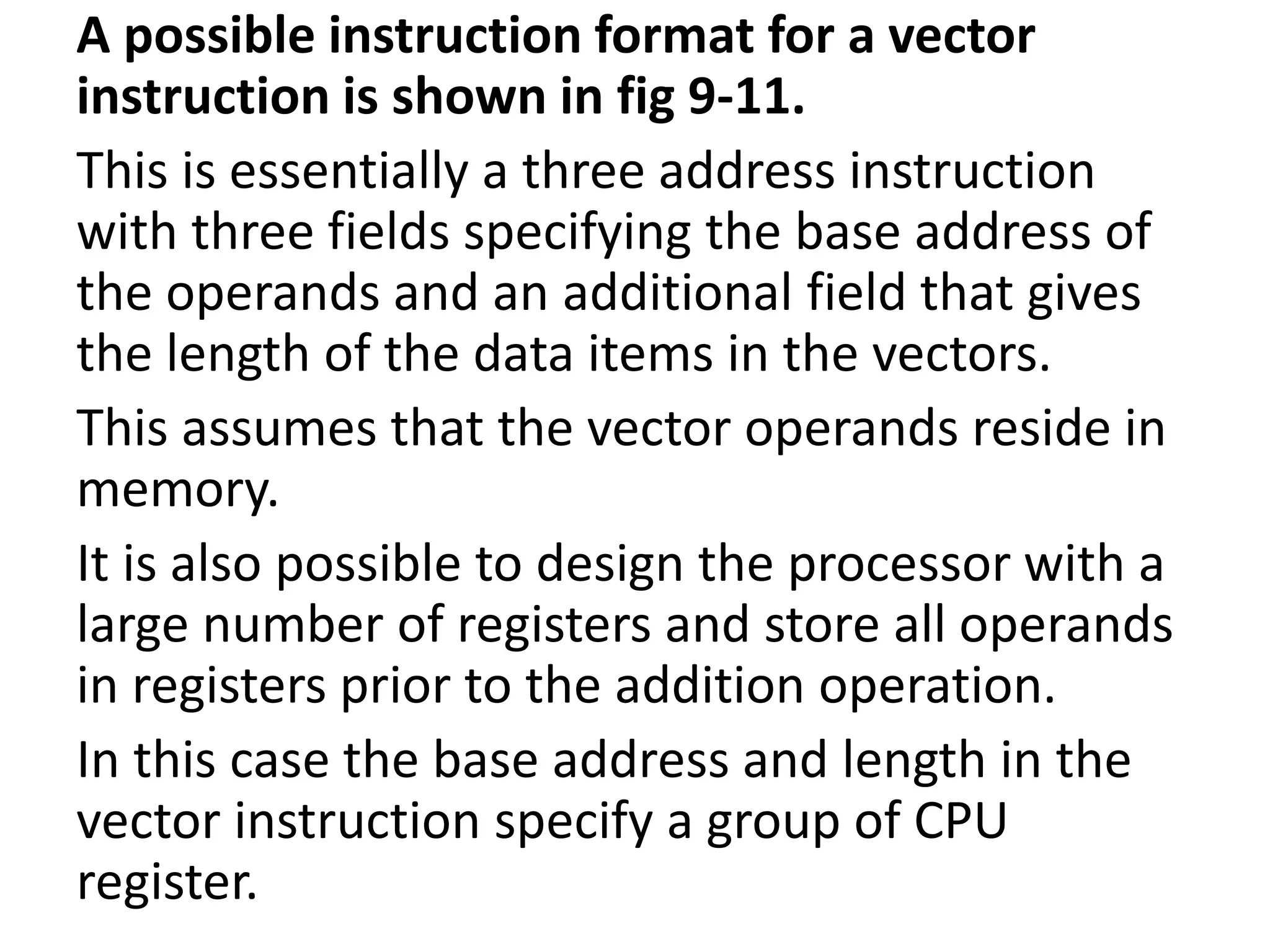 A possible instruction format for a vector instruction is shown in fig 9-11.

This is essentially a three address instruction with three fields specifying the base address of the operands and an additional field that gives the length of the data items in the vectors.

This assumes that the vector operands reside in memory.

It is also possible to design the processor with a large number of registers and store all operands in registers prior to the addition operation.

In this case the base address and length in the vector instruction specify a group of CPU register.